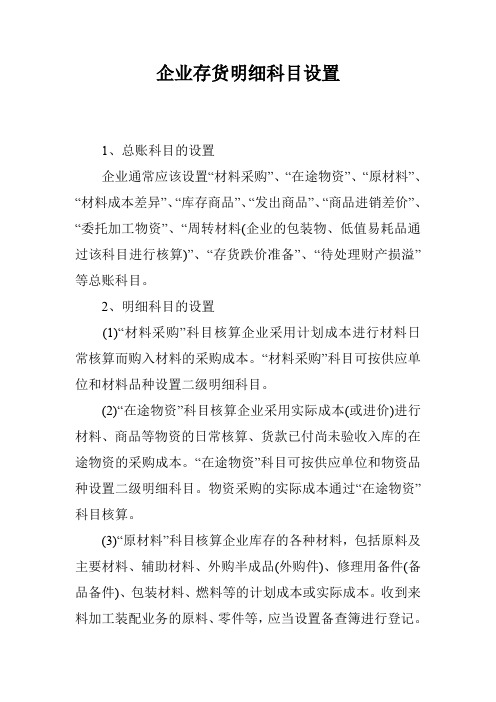 企业存货明细科目设置

1、总账科目的设置

企业通常应该设置“材料采购”、“在途物资”、“原材料”、“材料成本差异”、“库存商品”、“发出商品”、“商品进销差价”、“委托加工物资”、“周转材料(企业的包装物、低值易耗品通过该科目进行核算)”、“存货跌价准备”、“待处理财产损溢”等总账科目。

2、明细科目的设置

(1)“材料采购”科目核算企业采用计划成本进行材料日常核算而购入材料的采购成本。“材料采购”科目可按供应单位和材料品种设置二级明细科目。

(2)“在途物资”科目核算企业采用实际成本(或进价)进行材料、商品等物资的日常核算、货款已付尚未验收入库的在途物资的采购成本。“在途物资”科目可按供应单位和物资品种设置二级明细科目。物资采购的实际成本通过“在途物资”科目核算。

(3)“原材料”科目核算企业库存的各种材料，包括原料及主要材料、辅助材料、外购半成品(外购件)、修理用备件(备品备件)、包装材料、燃料等的计划成本或实际成本。收到来料加工装配业务的原料、零件等，应当设置备查簿进行登记。